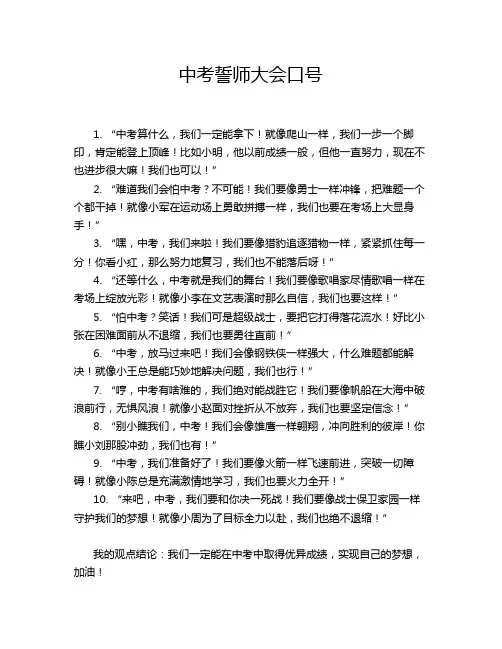 中考誓师大会口号

1. “中考算什么，我们一定能拿下！就像爬山一样，我们一步一个脚印，肯定能登上顶峰！比如小明，他以前成绩一般，但他一直努力，现在不也进步很大嘛！我们也可以！”

2. “难道我们会怕中考？不可能！我们要像勇士一样冲锋，把难题一个个都干掉！就像小军在运动场上勇敢拼搏一样，我们也要在考场上大显身手！”

3. “嘿，中考，我们来啦！我们要像猎豹追逐猎物一样，紧紧抓住每一分！你看小红，那么努力地复习，我们也不能落后呀！”

4. “还等什么，中考就是我们的舞台！我们要像歌唱家尽情歌唱一样在考场上绽放光彩！就像小李在文艺表演时那么自信，我们也要这样！”

5. “怕中考？笑话！我们可是超级战士，要把它打得落花流水！好比小张在困难面前从不退缩，我们也要勇往直前！”

6. “中考，放马过来吧！我们会像钢铁侠一样强大，什么难题都能解决！就像小王总是能巧妙地解决问题，我们也行！”

7. “哼，中考有啥难的，我们绝对能战胜它！我们要像帆船在大海中破浪前行，无惧风浪！就像小赵面对挫折从不放弃，我们也要坚定信念！”

8. “别小瞧我们，中考！我们会像雄鹰一样翱翔，冲向胜利的彼岸！你瞧小刘那股冲劲，我们也有！”

9. “中考，我们准备好了！我们要像火箭一样飞速前进，突破一切障碍！就像小陈总是充满激情地学习，我们也要火力全开！”

10. “来吧，中考，我们要和你决一死战！我们要像战士保卫家园一样守护我们的梦想！就像小周为了目标全力以赴，我们也绝不退缩！”

我的观点结论：我们一定能在中考中取得优异成绩，实现自己的梦想，加油！